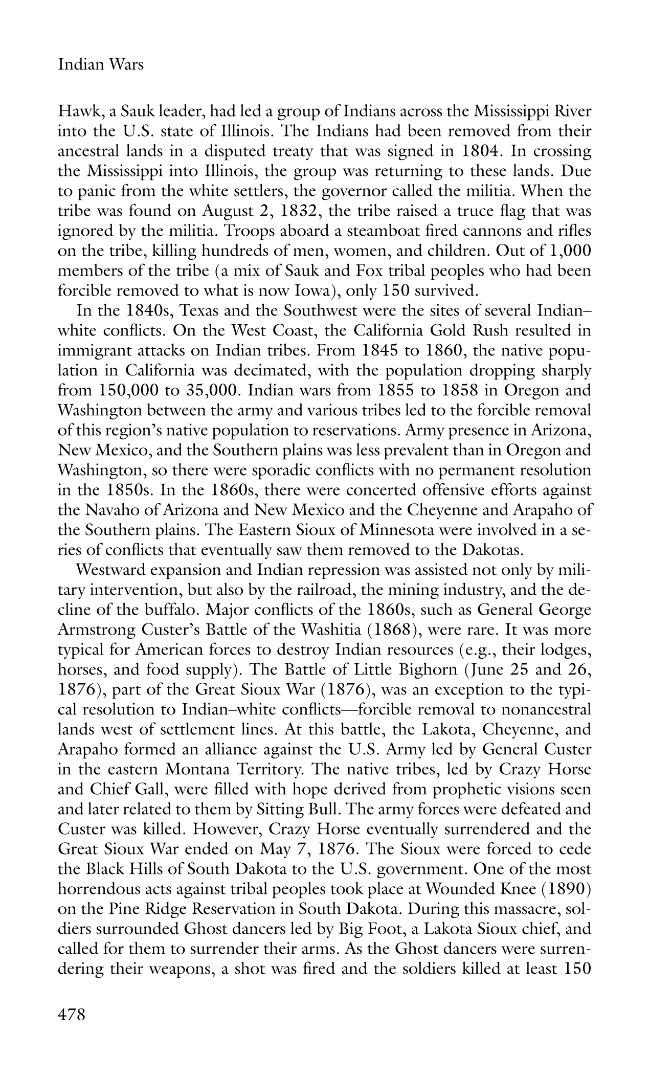 Indian Wars

Hawk, a Sauk leader, had led a group of Indians across the Mississippi River into the U.S. state of Illinois. The Indians had been removed from their ancestral lands in a disputed treaty that was signed in 1804. In crossing the Mississippi into Illinois, the group was returning to these lands. Due to panic from the white settlers, the governor called the militia. When the tribe was found on August 2, 1832, the tribe raised a truce flag that was ignored by the militia. Troops aboard a steamboat fired cannons and rifles on the tribe, killing hundreds of men, women, and children. Out of 1,000 members of the tribe (a mix of Sauk and Fox tribal peoples who had been forcible removed to what is now Iowa), only 150 survived.

In the 1840s, Texas and the Southwest were the sites of several Indian–white conflicts. On the West Coast, the California Gold Rush resulted in immigrant attacks on Indian tribes. From 1845 to 1860, the native population in California was decimated, with the population dropping sharply from 150,000 to 35,000. Indian wars from 1855 to 1858 in Oregon and Washington between the army and various tribes led to the forcible removal of this region's native population to reservations. Army presence in Arizona, New Mexico, and the Southern plains was less prevalent than in Oregon and Washington, so there were sporadic conflicts with no permanent resolution in the 1850s. In the 1860s, there were concerted offensive efforts against the Navaho of Arizona and New Mexico and the Cheyenne and Arapaho of the Southern plains. The Eastern Sioux of Minnesota were involved in a series of conflicts that eventually saw them removed to the Dakotas.

Westward expansion and Indian repression was assisted not only by military intervention, but also by the railroad, the mining industry, and the decline of the buffalo. Major conflicts of the 1860s, such as General George Armstrong Custer's Battle of the Washitia (1868), were rare. It was more typical for American forces to destroy Indian resources (e.g., their lodges, horses, and food supply). The Battle of Little Bighorn (June 25 and 26, 1876), part of the Great Sioux War (1876), was an exception to the typical resolution to Indian–white conflicts—forcible removal to nonancestral lands west of settlement lines. At this battle, the Lakota, Cheyenne, and Arapaho formed an alliance against the U.S. Army led by General Custer in the eastern Montana Territory. The native tribes, led by Crazy Horse and Chief Gall, were filled with hope derived from prophetic visions seen and later related to them by Sitting Bull. The army forces were defeated and Custer was killed. However, Crazy Horse eventually surrendered and the Great Sioux War ended on May 7, 1876. The Sioux were forced to cede the Black Hills of South Dakota to the U.S. government. One of the most horrendous acts against tribal peoples took place at Wounded Knee (1890) on the Pine Ridge Reservation in South Dakota. During this massacre, soldiers surrounded Ghost dancers led by Big Foot, a Lakota Sioux chief, and called for them to surrender their arms. As the Ghost dancers were surrendering their weapons, a shot was fired and the soldiers killed at least 150

478